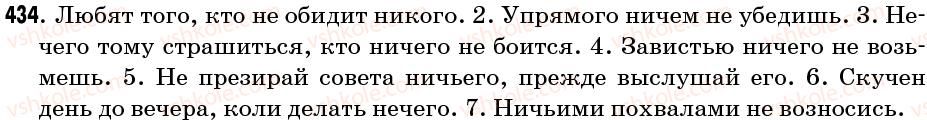 434. Любят того, кто не обидит никого. 2. Упрямого ничем не убедишь. 3. Нечего тому страшиться, кто ничего не боится. 4. Завистью ничего не возьмешь. 5. Не презирай совета ничьего, прежде выслушай его. 6. Скучен день до вечера, коли делать нечего. 7. Ничьими похвалами не возносись.

vshkole.com